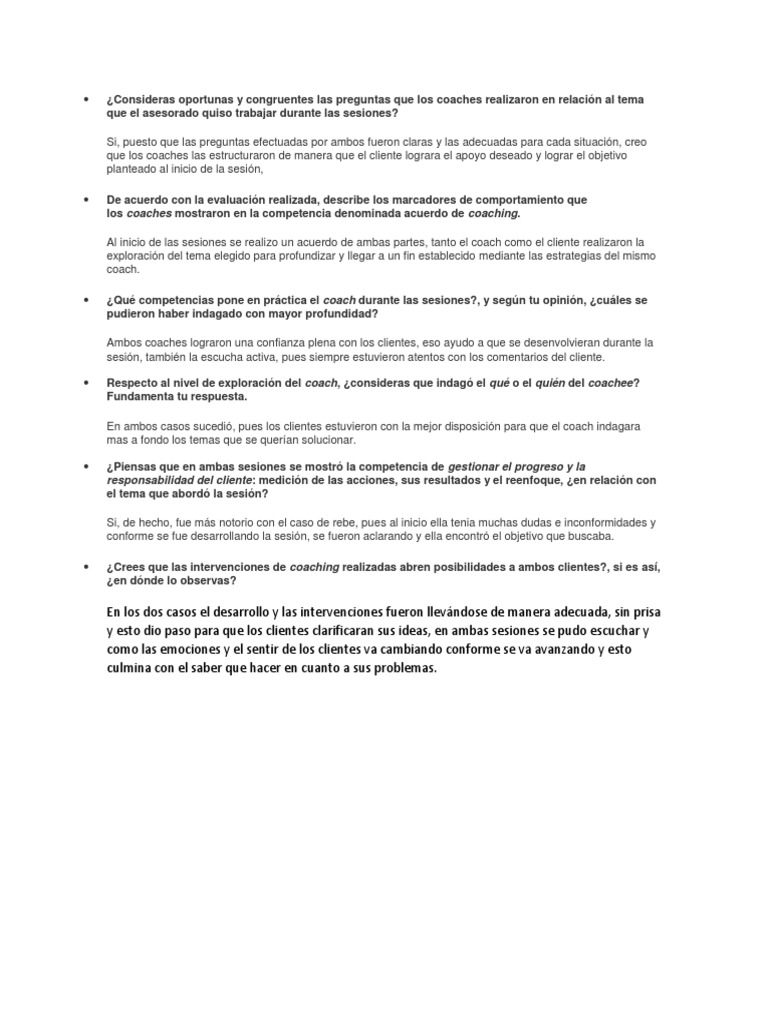 • ¿Consideras oportunas y congruentes las preguntas que los coaches realizaron en relación al tema que el asesorado quiso trabajar durante las sesiones?

Si, puesto que las preguntas efectuadas por ambos fueron claras y las adecuadas para cada situación, creo que los coaches las estructuraron de manera que el cliente lograra el apoyo deseado y lograr el objetivo planteado al inicio de la sesión,

• De acuerdo con la evaluación realizada, describe los marcadores de comportamiento que los coaches mostraron en la competencia denominada acuerdo de coaching.

Al inicio de las sesiones se realizo un acuerdo de ambas partes, tanto el coach como el cliente realizaron la exploración del tema elegido para profundizar y llegar a un fin establecido mediante las estrategias del mismo coach.

• ¿Qué competencias pone en práctica el coach durante las sesiones?, y según tu opinión, ¿cuáles se pudieron haber indagado con mayor profundidad?

Ambos coaches lograron una confianza plena con los clientes, eso ayudo a que se desenvolvieran durante la sesión, también la escucha activa, pues siempre estuvieron atentos con los comentarios del cliente.

• Respecto al nivel de exploración del coach, ¿consideras que indagó el qué o el quién del coachee? Fundamenta tu respuesta.

En ambos casos sucedió, pues los clientes estuvieron con la mejor disposición para que el coach indagara mas a fondo los temas que se querían solucionar.

• ¿Piensas que en ambas sesiones se mostró la competencia de gestionar el progreso y la responsabilidad del cliente: medición de las acciones, sus resultados y el reenfoque, ¿en relación con el tema que abordó la sesión?

Si, de hecho, fue más notorio con el caso de rebe, pues al inicio ella tenia muchas dudas e inconformidades y conforme se fue desarrollando la sesión, se fueron aclarando y ella encontró el objetivo que buscaba.

• ¿Crees que las intervenciones de coaching realizadas abren posibilidades a ambos clientes?, si es así, ¿en dónde lo observas?

En los dos casos el desarrollo y las intervenciones fueron llevándose de manera adecuada, sin prisa y esto dio paso para que los clientes clarificaran sus ideas, en ambas sesiones se pudo escuchar y como las emociones y el sentir de los clientes va cambiando conforme se va avanzando y esto culmina con el saber que hacer en cuanto a sus problemas.